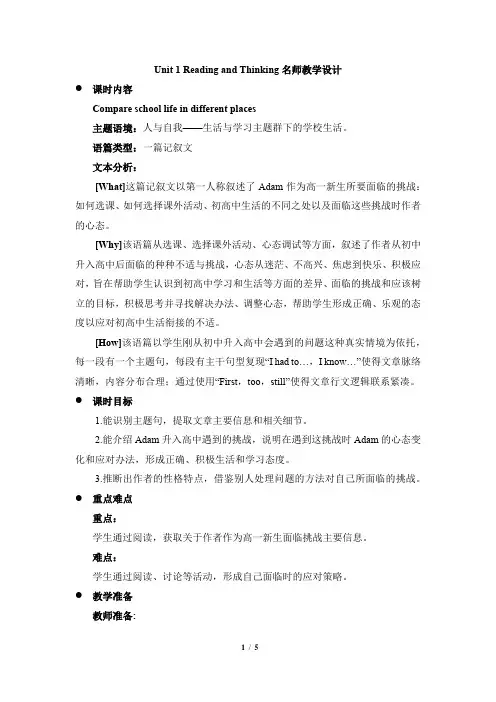 Unit 1 Reading and Thinking 名师教学设计

● 课时内容

Compare school life in different places

主题语境：人与自我——生活与学习主题群下的学校生活。

语篇类型：一篇记叙文

文本分析：

[What]这篇记叙文以第一人称叙述了 Adam 作为高一新生所要面临的挑战：如何选课、如何选择课外活动、初高中生活的不同之处以及面临这些挑战时作者的心态。

[Why]该语篇从选课、选择课外活动、心态调试等方面，叙述了作者从初中升入高中后面临的种种不适与挑战，心态从迷茫、不高兴、焦虑到快乐、积极应对，旨在帮助学生认识到初高中学习和生活等方面的差异、面临的挑战和应该树立的目标，积极思考并寻找解决办法、调整心态，帮助学生形成正确、乐观的态度以应对初高中生活衔接的不适。

[How]该语篇以学生刚从初中升入高中会遇到的问题这种真实情境为依托，每一段有一个主题句，每段有主干句型复现“I had to…，I know…”使得文章脉络清晰，内容分布合理；通过使用“First，too，still”使得文章行文逻辑联系紧凑。

● 课时目标

1.能识别主题句，提取文章主要信息和相关细节。

2.能介绍 Adam 升入高中遇到的挑战，说明在遇到这挑战时 Adam 的心态变化和应对办法，形成正确、积极生活和学习态度。

3.推断出作者的性格特点，借鉴别人处理问题的方法对自己所面临的挑战。

● 重点难点

重点：

学生通过阅读，获取关于作者作为高一新生面临挑战主要信息。

难点：

学生通过阅读、讨论等活动，形成自己面临时的应对策略。

● 教学准备

教师准备：

1 / 5